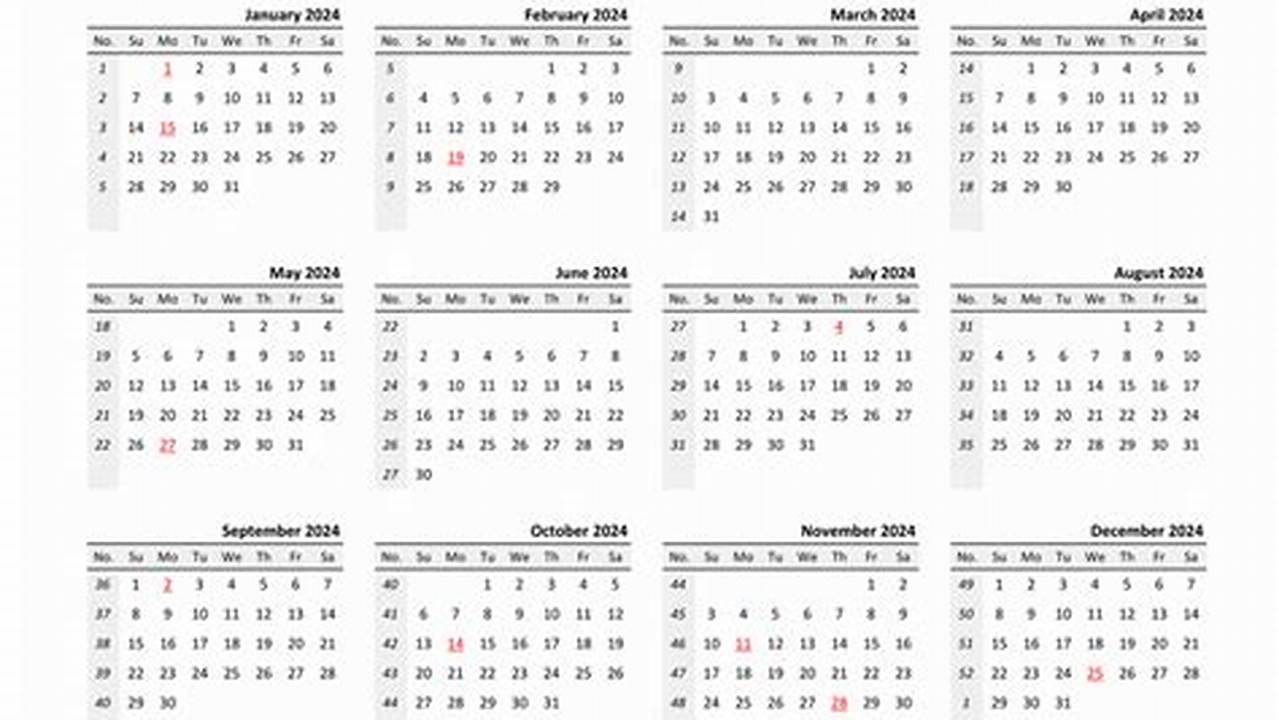 January 2024

| No. | Su | Mo | Tu | We | Th | Fr | Sa |
|---|---|---|---|---|---|---|---|
| 1 | | 1 | 2 | 3 | 4 | 5 | 6 |
| 2 | 7 | 8 | 9 | 10 | 11 | 12 | 13 |
| 3 | 14 | 15 | 16 | 17 | 18 | 19 | 20 |
| 4 | 21 | 22 | 23 | 24 | 25 | 26 | 27 |
| 5 | 28 | 29 | 30 | 31 | | | |

February 2024

| No. | Su | Mo | Tu | We | Th | Fr | Sa |
|---|---|---|---|---|---|---|---|
| 5 | | | | | 1 | 2 | 3 |
| 6 | 4 | 5 | 6 | 7 | 8 | 9 | 10 |
| 7 | 11 | 12 | 13 | 14 | 15 | 16 | 17 |
| 8 | 18 | 19 | 20 | 21 | 22 | 23 | 24 |
| 9 | 25 | 26 | 27 | 28 | 29 | | |

March 2024

| No. | Su | Mo | Tu | We | Th | Fr | Sa |
|---|---|---|---|---|---|---|---|
| 9 | | | | | | 1 | 2 |
| 10 | 3 | 4 | 5 | 6 | 7 | 8 | 9 |
| 11 | 10 | 11 | 12 | 13 | 14 | 15 | 16 |
| 12 | 17 | 18 | 19 | 20 | 21 | 22 | 23 |
| 13 | 24 | 25 | 26 | 27 | 28 | 29 | 30 |
| 14 | 31 | | | | | | |

April 2024

| No. | Su | Mo | Tu | We | Th | Fr | Sa |
|---|---|---|---|---|---|---|---|
| 14 | | 1 | 2 | 3 | 4 | 5 | 6 |
| 15 | 7 | 8 | 9 | 10 | 11 | 12 | 13 |
| 16 | 14 | 15 | 16 | 17 | 18 | 19 | 20 |
| 17 | 21 | 22 | 23 | 24 | 25 | 26 | 27 |
| 18 | 28 | 29 | 30 | | | | |

May 2024

| No. | Su | Mo | Tu | We | Th | Fr | Sa |
|---|---|---|---|---|---|---|---|
| 18 | | | | 1 | 2 | 3 | 4 |
| 19 | 5 | 6 | 7 | 8 | 9 | 10 | 11 |
| 20 | 12 | 13 | 14 | 15 | 16 | 17 | 18 |
| 21 | 19 | 20 | 21 | 22 | 23 | 24 | 25 |
| 22 | 26 | 27 | 28 | 29 | 30 | 31 | |

June 2024

| No. | Su | Mo | Tu | We | Th | Fr | Sa |
|---|---|---|---|---|---|---|---|
| 22 | | | | | | | 1 |
| 23 | 2 | 3 | 4 | 5 | 6 | 7 | 8 |
| 24 | 9 | 10 | 11 | 12 | 13 | 14 | 15 |
| 25 | 16 | 17 | 18 | 19 | 20 | 21 | 22 |
| 26 | 23 | 24 | 25 | 26 | 27 | 28 | 29 |
| 27 | 30 | | | | | | |

July 2024

| No. | Su | Mo | Tu | We | Th | Fr | Sa |
|---|---|---|---|---|---|---|---|
| 27 | | 1 | 2 | 3 | 4 | 5 | 6 |
| 28 | 7 | 8 | 9 | 10 | 11 | 12 | 13 |
| 29 | 14 | 15 | 16 | 17 | 18 | 19 | 20 |
| 30 | 21 | 22 | 23 | 24 | 25 | 26 | 27 |
| 31 | 28 | 29 | 30 | 31 | | | |

August 2024

| No. | Su | Mo | Tu | We | Th | Fr | Sa |
|---|---|---|---|---|---|---|---|
| 31 | | | | | 1 | 2 | 3 |
| 32 | 4 | 5 | 6 | 7 | 8 | 9 | 10 |
| 33 | 11 | 12 | 13 | 14 | 15 | 16 | 17 |
| 34 | 18 | 19 | 20 | 21 | 22 | 23 | 24 |
| 35 | 25 | 26 | 27 | 28 | 29 | 30 | 31 |

September 2024

| No. | Su | Mo | Tu | We | Th | Fr | Sa |
|---|---|---|---|---|---|---|---|
| 36 | 1 | 2 | 3 | 4 | 5 | 6 | 7 |
| 37 | 8 | 9 | 10 | 11 | 12 | 13 | 14 |
| 38 | 15 | 16 | 17 | 18 | 19 | 20 | 21 |
| 39 | 22 | 23 | 24 | 25 | 26 | 27 | 28 |
| 40 | 29 | 30 | | | | | |

October 2024

| No. | Su | Mo | Tu | We | Th | Fr | Sa |
|---|---|---|---|---|---|---|---|
| 40 | | | 1 | 2 | 3 | 4 | 5 |
| 41 | 6 | 7 | 8 | 9 | 10 | 11 | 12 |
| 42 | 13 | 14 | 15 | 16 | 17 | 18 | 19 |
| 43 | 20 | 21 | 22 | 23 | 24 | 25 | 26 |
| 44 | 27 | 28 | 29 | 30 | 31 | | |

November 2024

| No. | Su | Mo | Tu | We | Th | Fr | Sa |
|---|---|---|---|---|---|---|---|
| 44 | | | | | | 1 | 2 |
| 45 | 3 | 4 | 5 | 6 | 7 | 8 | 9 |
| 46 | 10 | 11 | 12 | 13 | 14 | 15 | 16 |
| 47 | 17 | 18 | 19 | 20 | 21 | 22 | 23 |
| 48 | 24 | 25 | 26 | 27 | 28 | 29 | 30 |

December 2024

| No. | Su | Mo | Tu | We | Th | Fr | Sa |
|---|---|---|---|---|---|---|---|
| 49 | 1 | 2 | 3 | 4 | 5 | 6 | 7 |
| 50 | 8 | 9 | 10 | 11 | 12 | 13 | 14 |
| 51 | 15 | 16 | 17 | 18 | 19 | 20 | 21 |
| 52 | 22 | 23 | 24 | 25 | 26 | 27 | 28 |
| 1 | 29 | 30 | 31 | | | | |